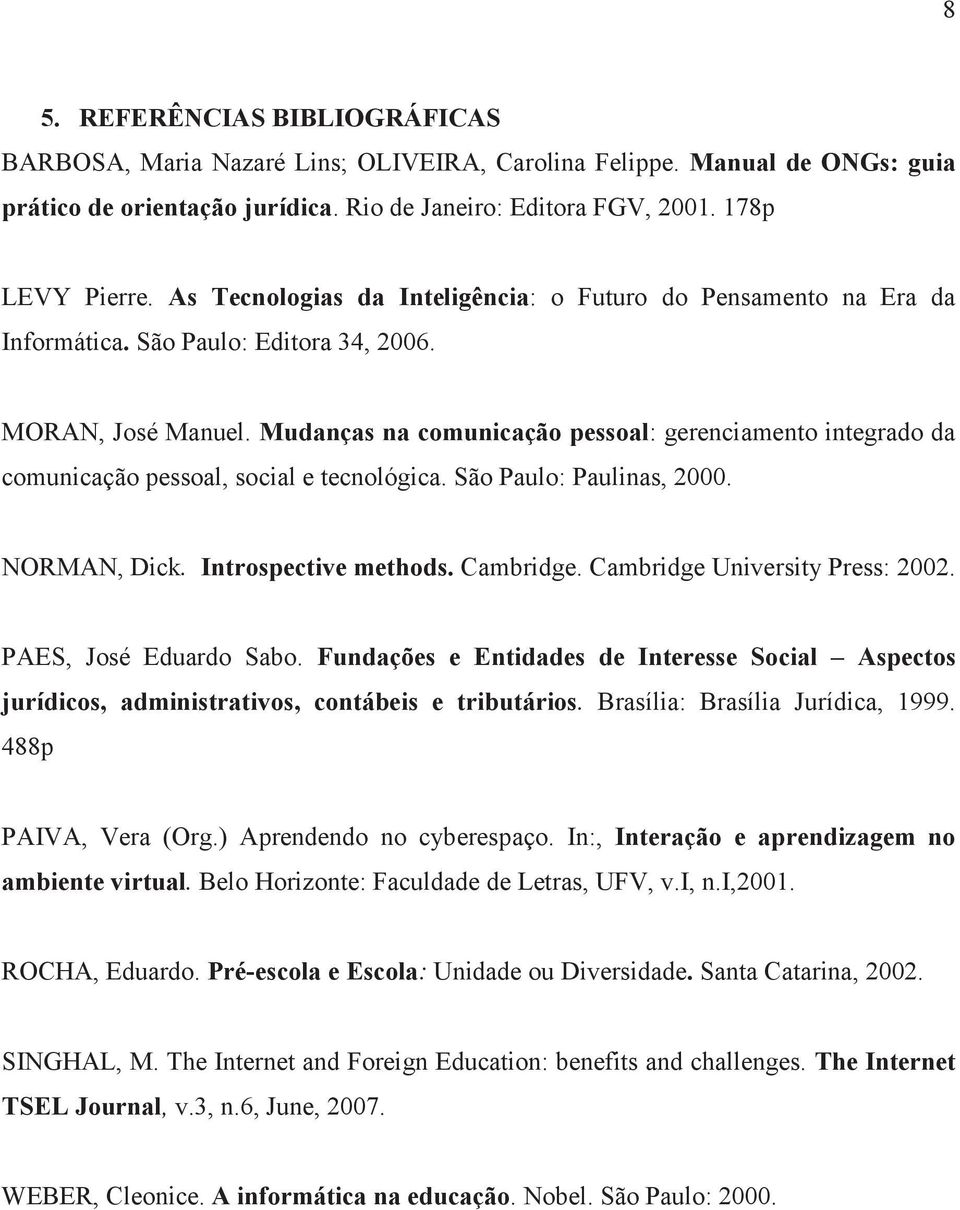 8

5. REFERÊNCIAS BIBLIOGRÁFICAS

BARBOSA, Maria Nazaré Lins; OLIVEIRA, Carolina Felippe. Manual de ONGs: guia prático de orientação jurídica. Rio de Janeiro: Editora FGV, 2001. 178p

LEVY Pierre. As Tecnologias da Inteligência: o Futuro do Pensamento na Era da Informática. São Paulo: Editora 34, 2006.

MORAN, José Manuel. Mudanças na comunicação pessoal: gerenciamento integrado da comunicação pessoal, social e tecnológica. São Paulo: Paulinas, 2000.

NORMAN, Dick. Introspective methods. Cambridge. Cambridge University Press: 2002.

PAES, José Eduardo Sabo. Fundações e Entidades de Interesse Social – Aspectos jurídicos, administrativos, contábeis e tributários. Brasília: Brasília Jurídica, 1999. 488p

PAIVA, Vera (Org.) Aprendendo no cyberespaço. In:, Interação e aprendizagem no ambiente virtual. Belo Horizonte: Faculdade de Letras, UFV, v.I, n.I,2001.

ROCHA, Eduardo. Pré-escola e Escola: Unidade ou Diversidade. Santa Catarina, 2002.

SINGHAL, M. The Internet and Foreign Education: benefits and challenges. The Internet TSEL Journal, v.3, n.6, June, 2007.

WEBER, Cleonice. A informática na educação. Nobel. São Paulo: 2000.